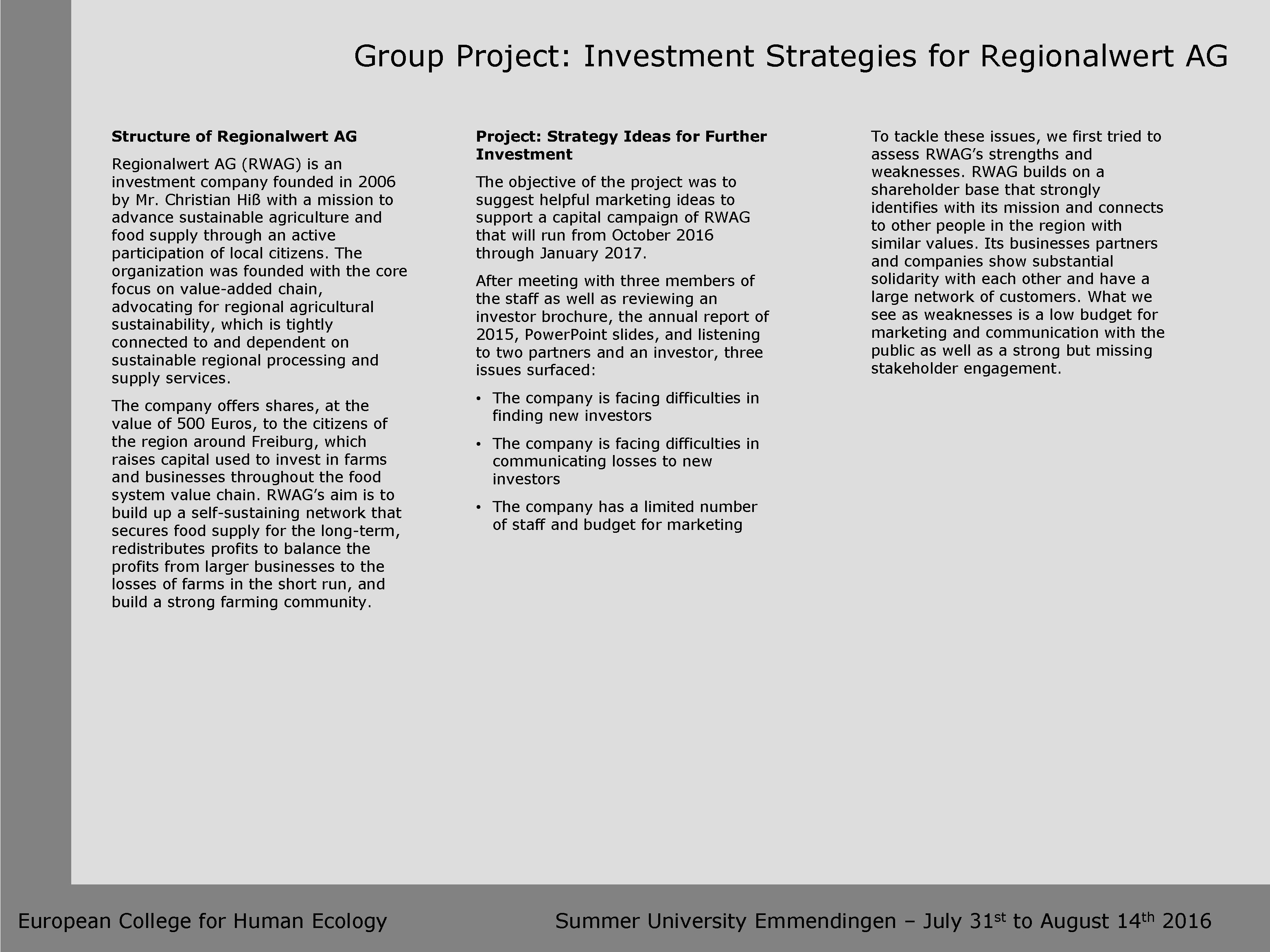 Group Project: Investment Strategies for Regionalwert AG

**Structure of Regionalwert AG**

Regionalwert AG (RWAG) is an investment company founded in 2006 by Mr. Christian Hiß with a mission to advance sustainable agriculture and food supply through an active participation of local citizens. The organization was founded with the core focus on value-added chain, advocating for regional agricultural sustainability, which is tightly connected to and dependent on sustainable regional processing and supply services.

The company offers shares, at the value of 500 Euros, to the citizens of the region around Freiburg, which raises capital used to invest in farms and businesses throughout the food system value chain. RWAG's aim is to build up a self-sustaining network that secures food supply for the long-term, redistributes profits to balance the profits from larger businesses to the losses of farms in the short run, and build a strong farming community.

**Project: Strategy Ideas for Further Investment**

The objective of the project was to suggest helpful marketing ideas to support a capital campaign of RWAG that will run from October 2016 through January 2017.

After meeting with three members of the staff as well as reviewing an investor brochure, the annual report of 2015, PowerPoint slides, and listening to two partners and an investor, three issues surfaced:

• The company is facing difficulties in finding new investors

• The company is facing difficulties in communicating losses to new investors

• The company has a limited number of staff and budget for marketing

To tackle these issues, we first tried to assess RWAG's strengths and weaknesses. RWAG builds on a shareholder base that strongly identifies with its mission and connects to other people in the region with similar values. Its businesses partners and companies show substantial solidarity with each other and have a large network of customers. What we see as weaknesses is a low budget for marketing and communication with the public as well as a strong but missing stakeholder engagement.

European College for Human Ecology

Summer University Emmendingen – July 31$^{st}$ to August 14$^{th}$ 2016